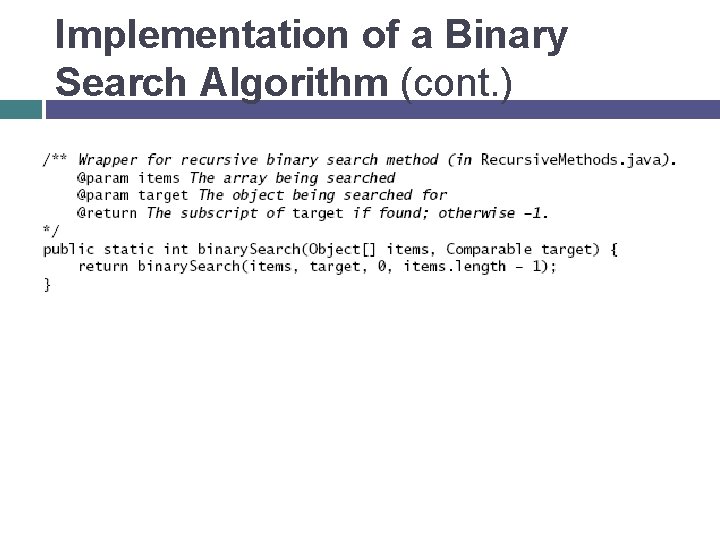 Implementation of a Binary Search Algorithm (cont.)

/** Wrapper for recursive binary search method (in RecursiveMethods.java).
    @param items The array being searched
    @param target The object being searched for
    @return The subscript of target if found; otherwise -1.
*/
public static int binarySearch(Object[] items, Comparable target) {
    return binarySearch(items, target, 0, items.length - 1);
}